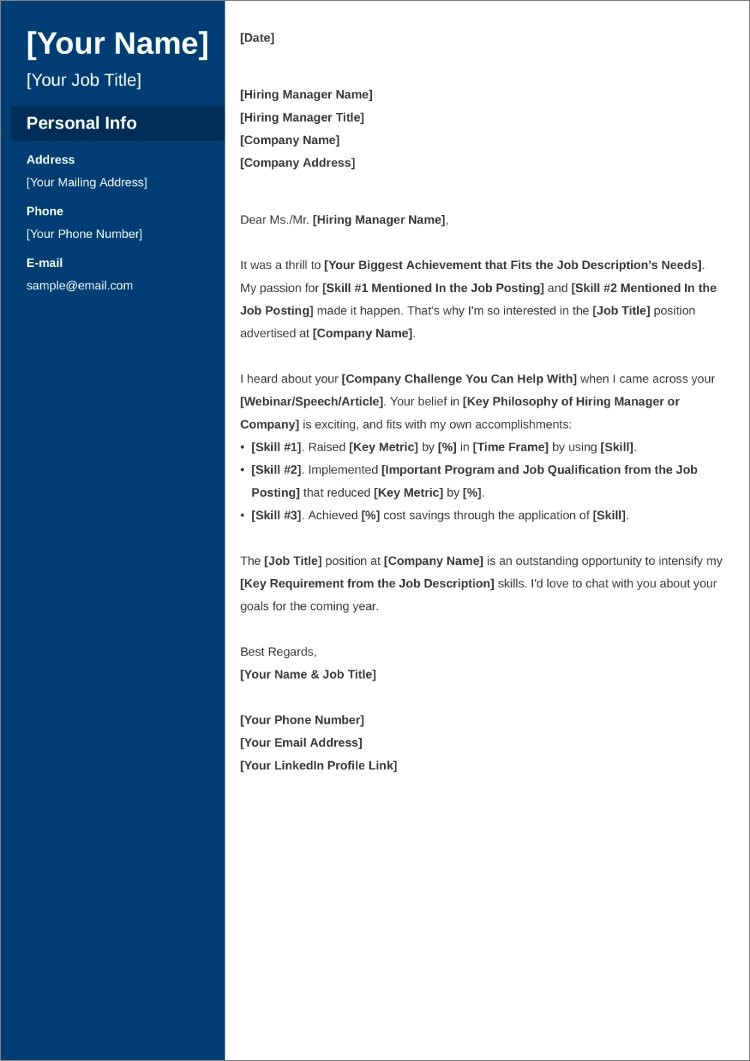 [Your Name]
[Your Job Title]

Personal Info

Address
[Your Mailing Address]

Phone
[Your Phone Number]

E-mail
sample@email.com

[Date]

[Hiring Manager Name]
[Hiring Manager Title]
[Company Name]
[Company Address]

Dear Ms./Mr. [Hiring Manager Name],

It was a thrill to [Your Biggest Achievement that Fits the Job Description's Needs]. My passion for [Skill #1 Mentioned In the Job Posting] and [Skill #2 Mentioned In the Job Posting] made it happen. That's why I'm so interested in the [Job Title] position advertised at [Company Name].

I heard about your [Company Challenge You Can Help With] when I came across your [Webinar/Speech/Article]. Your belief in [Key Philosophy of Hiring Manager or Company] is exciting, and fits with my own accomplishments:
• [Skill #1]. Raised [Key Metric] by [%] in [Time Frame] by using [Skill].
• [Skill #2]. Implemented [Important Program and Job Qualification from the Job Posting] that reduced [Key Metric] by [%].
• [Skill #3]. Achieved [%] cost savings through the application of [Skill].

The [Job Title] position at [Company Name] is an outstanding opportunity to intensify my [Key Requirement from the Job Description] skills. I'd love to chat with you about your goals for the coming year.

Best Regards,
[Your Name & Job Title]

[Your Phone Number]
[Your Email Address]
[Your LinkedIn Profile Link]